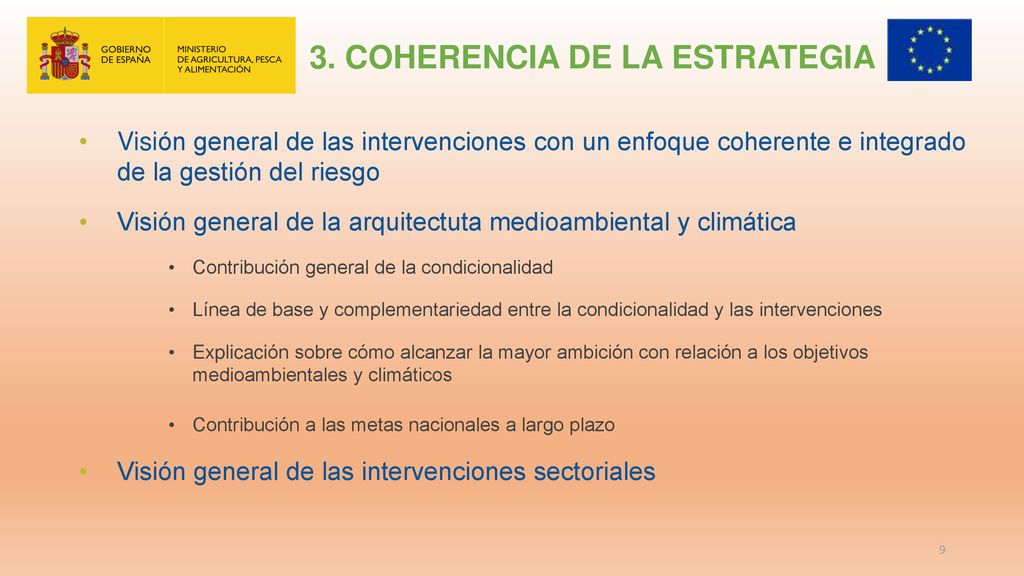 GOBIERNO DE ESPAÑA

MINISTERIO DE AGRICULTURA, PESCA Y ALIMENTACIÓN

3. COHERENCIA DE LA ESTRATEGIA

• Visión general de las intervenciones con un enfoque coherente e integrado de la gestión del riesgo

• Visión general de la arquitectuta medioambiental y climática

• Contribución general de la condicionalidad

• Línea de base y complementariedad entre la condicionalidad y las intervenciones

• Explicación sobre cómo alcanzar la mayor ambición con relación a los objetivos medioambientales y climáticos

• Contribución a las metas nacionales a largo plazo

• Visión general de las intervenciones sectoriales

9